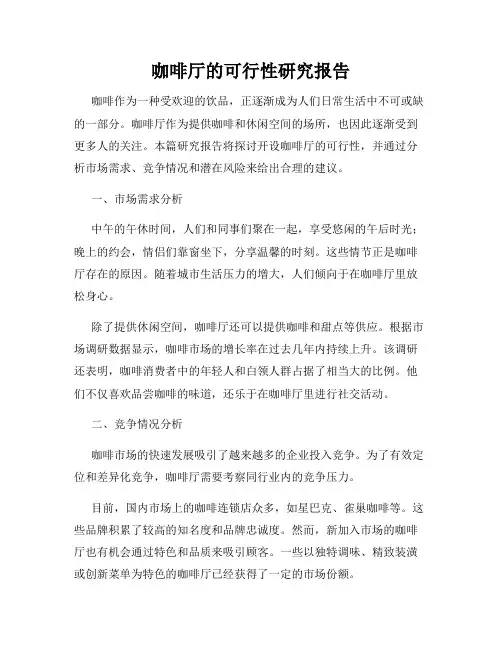 咖啡厅的可行性研究报告

咖啡作为一种受欢迎的饮品，正逐渐成为人们日常生活中不可或缺的一部分。咖啡厅作为提供咖啡和休闲空间的场所，也因此逐渐受到更多人的关注。本篇研究报告将探讨开设咖啡厅的可行性，并通过分析市场需求、竞争情况和潜在风险来给出合理的建议。

一、市场需求分析

中午的午休时间，人们和同事们聚在一起，享受悠闲的午后时光；晚上的约会，情侣们靠窗坐下，分享温馨的时刻。这些情节正是咖啡厅存在的原因。随着城市生活压力的增大，人们倾向于在咖啡厅里放松身心。

除了提供休闲空间，咖啡厅还可以提供咖啡和甜点等供应。根据市场调研数据显示，咖啡市场的增长率在过去几年内持续上升。该调研还表明，咖啡消费者中的年轻人和白领人群占据了相当大的比例。他们不仅喜欢品尝咖啡的味道，还乐于在咖啡厅里进行社交活动。

二、竞争情况分析

咖啡市场的快速发展吸引了越来越多的企业投入竞争。为了有效定位和差异化竞争，咖啡厅需要考察同行业内的竞争压力。

目前，国内市场上的咖啡连锁店众多，如星巴克、雀巢咖啡等。这些品牌积累了较高的知名度和品牌忠诚度。然而，新加入市场的咖啡厅也有机会通过特色和品质来吸引顾客。一些以独特调味、精致装潢或创新菜单为特色的咖啡厅已经获得了一定的市场份额。